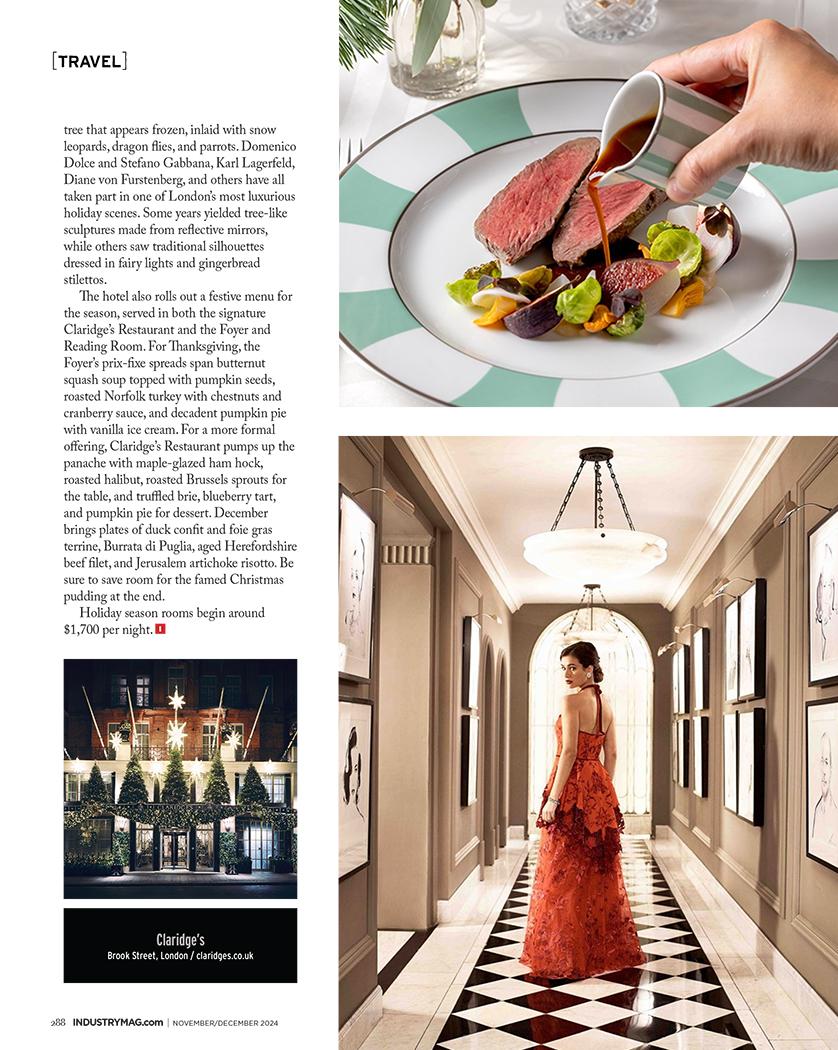 [TRAVEL]

tree that appears frozen, inlaid with snow leopards, dragon flies, and parrots. Domenico Dolce and Stefano Gabbana, Karl Lagerfeld, Diane von Furstenberg, and others have all taken part in one of London's most luxurious holiday scenes. Some years yielded tree-like sculptures made from reflective mirrors, while others saw traditional silhouettes dressed in fairy lights and gingerbread stilettos.

The hotel also rolls out a festive menu for the season, served in both the signature Claridge's Restaurant and the Foyer and Reading Room. For Thanksgiving, the Foyer's prix-fixe spreads span butternut squash soup topped with pumpkin seeds, roasted Norfolk turkey with chestnuts and cranberry sauce, and decadent pumpkin pie with vanilla ice cream. For a more formal offering, Claridge's Restaurant pumps up the panache with maple-glazed ham hock, roasted halibut, roasted Brussels sprouts for the table, and truffled brie, blueberry tart, and pumpkin pie for dessert. December brings plates of duck confit and foie gras terrine, Burrata di Puglia, aged Herefordshire beef filet, and Jerusalem artichoke risotto. Be sure to save room for the famed Christmas pudding at the end.

Holiday season rooms begin around $1,700 per night.

Claridge's
Brook Street, London / claridges.co.uk

288 INDUSTRYMAG.com | NOVEMBER/DECEMBER 2024